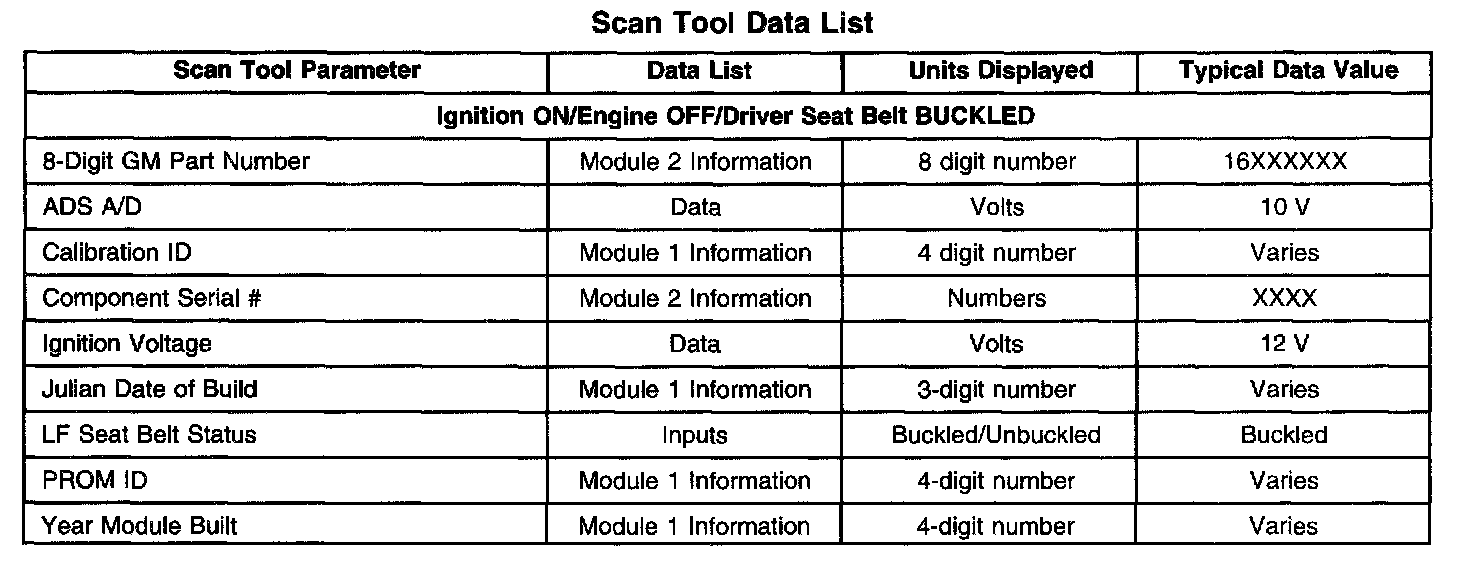 Scan Tool Data List

| Scan Tool Parameter | Data List | Units Displayed | Typical Data Value |
|---|---|---|---|
| Ignition ON/Engine OFF/Driver Seat Belt BUCKLED | | | |
| 8-Digit GM Part Number | Module 2 Information | 8 digit number | 16XXXXXX |
| ADS A/D | Data | Volts | 10 V |
| Calibration ID | Module 1 Information | 4 digit number | Varies |
| Component Serial # | Module 2 Information | Numbers | XXXX |
| Ignition Voltage | Data | Volts | 12 V |
| Julian Date of Build | Module 1 Information | 3-digit number | Varies |
| LF Seat Belt Status | Inputs | Buckled/Unbuckled | Buckled |
| PROM ID | Module 1 Information | 4-digit number | Varies |
| Year Module Built | Module 1 Information | 4-digit number | Varies |